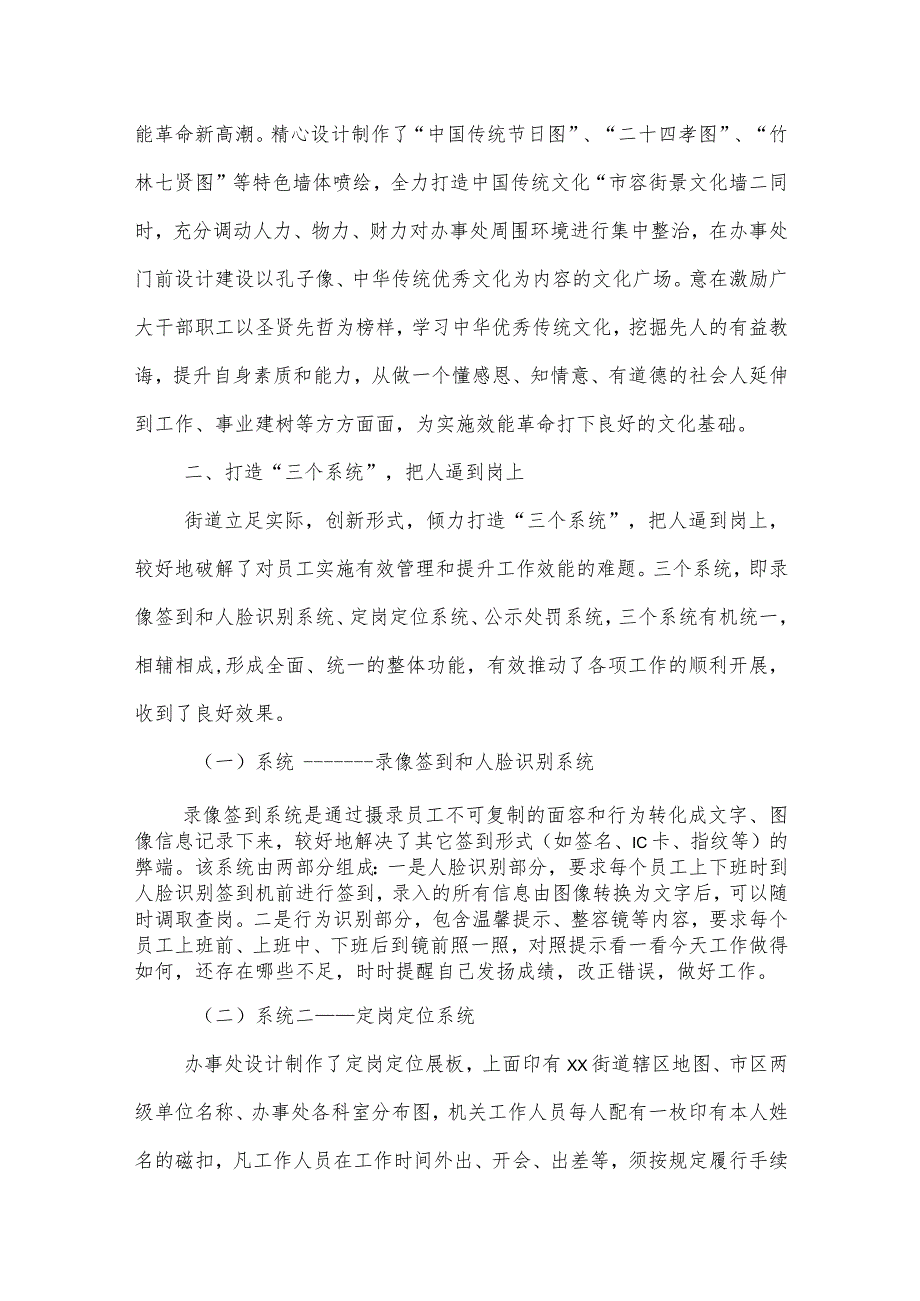 能革命新高潮。精心设计制作了“中国传统节日图”、“二十四孝图”、“竹林七贤图”等特色墙体喷绘，全力打造中国传统文化“市容街景文化墙二同时，充分调动人力、物力、财力对办事处周围环境进行集中整治，在办事处门前设计建设以孔子像、中华传统优秀文化为内容的文化广场。意在激励广大干部职工以圣贤先哲为榜样，学习中华优秀传统文化，挖掘先人的有益教诲，提升自身素质和能力，从做一个懂感恩、知情意、有道德的社会人延伸到工作、事业建树等方方面面，为实施效能革命打下良好的文化基础。

二、打造“三个系统”，把人逼到岗上

街道立足实际，创新形式，倾力打造“三个系统”，把人逼到岗上，较好地破解了对员工实施有效管理和提升工作效能的难题。三个系统，即录像签到和人脸识别系统、定岗定位系统、公示处罚系统，三个系统有机统一，相辅相成，形成全面、统一的整体功能，有效推动了各项工作的顺利开展，收到了良好效果。

（一）系统 --------录像签到和人脸识别系统

录像签到系统是通过摄录员工不可复制的面容和行为转化成文字、图像信息记录下来，较好地解决了其它签到形式（如签名、IC卡、指纹等）的弊端。该系统由两部分组成：一是人脸识别部分，要求每个员工上下班时到人脸识别签到机前进行签到，录入的所有信息由图像转换为文字后，可以随时调取查岗。二是行为识别部分，包含温馨提示、整容镜等内容，要求每个员工上班前、上班中、下班后到镜前照一照，对照提示看一看今天工作做得如何，还存在哪些不足，时时提醒自己发扬成绩，改正错误，做好工作。

（二）系统二——定岗定位系统

办事处设计制作了定岗定位展板，上面印有XX街道辖区地图、市区两级单位名称、办事处各科室分布图，机关工作人员每人配有一枚印有本人姓名的磁扣，凡工作人员在工作时间外出、开会、出差等，须按规定履行手续